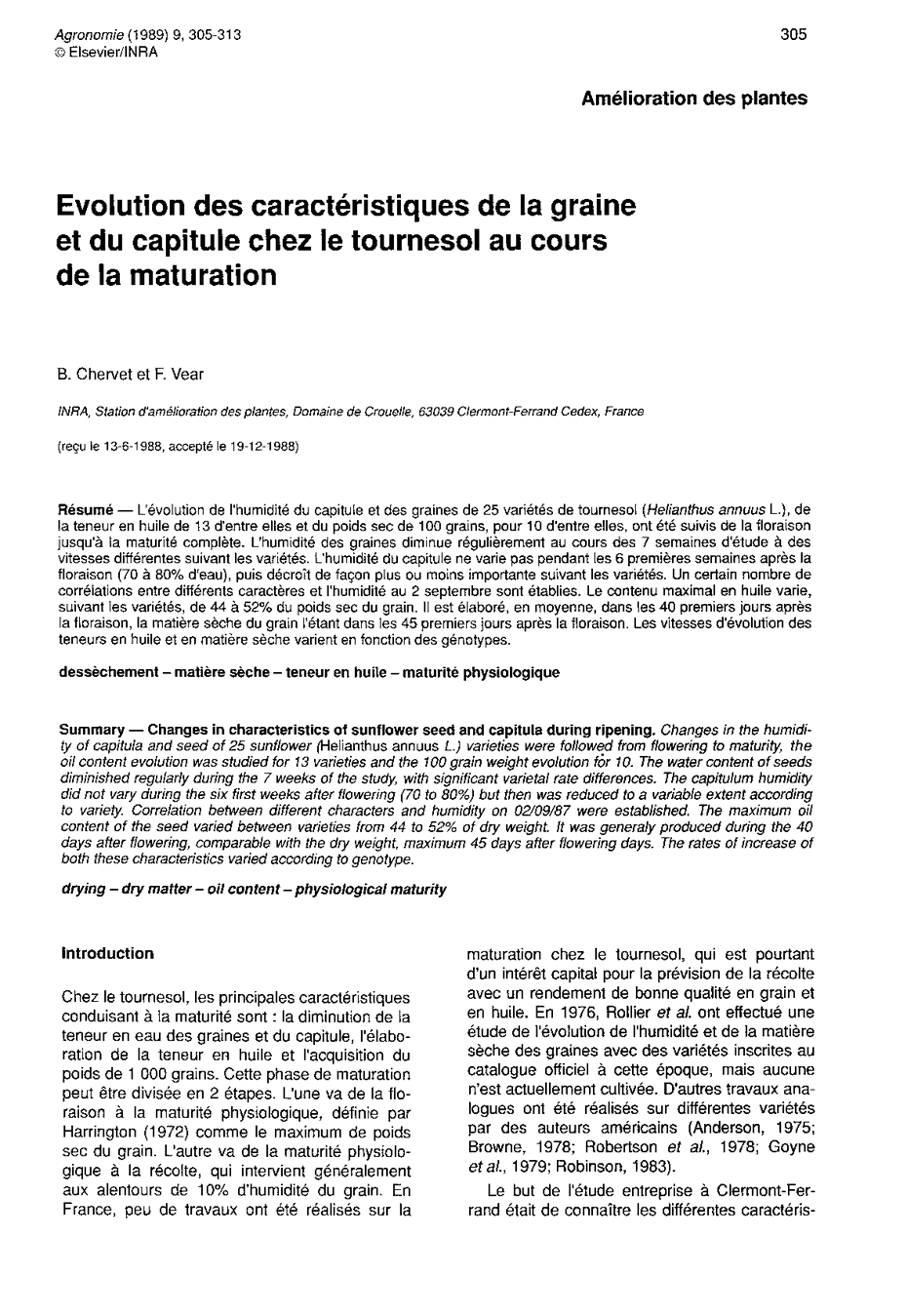 Agronomie (1989) 9, 305-313
© Elsevier/INRA

305

Amélioration des plantes

Evolution des caractéristiques de la graine et du capitule chez le tournesol au cours de la maturation

B. Chervet et F. Vear

INRA, Station d'amélioration des plantes, Domaine de Crouelle, 63039 Clermont-Ferrand Cedex, France

(reçu le 13-6-1988, accepté le 19-12-1988)

Résumé — L'évolution de l'humidité du capitule et des graines de 25 variétés de tournesol (Helianthus annuus L.), de la teneur en huile de 13 d'entre elles et du poids sec de 100 grains, pour 10 d'entre elles, ont été suivis de la floraison jusqu'à la maturité complète. L'humidité des graines diminue régulièrement au cours des 7 semaines d'étude à des vitesses différentes suivant les variétés. L'humidité du capitule ne varie pas pendant les 6 premières semaines après la floraison (70 à 80% d'eau), puis décroît de façon plus ou moins importante suivant les variétés. Un certain nombre de corrélations entre différents caractères et l'humidité au 2 septembre sont établies. Le contenu maximal en huile varie, suivant les variétés, de 44 à 52% du poids sec du grain. Il est élaboré, en moyenne, dans les 40 premiers jours après la floraison, la matière sèche du grain l'étant dans les 45 premiers jours après la floraison. Les vitesses d'évolution des teneurs en huile et en matière sèche varient en fonction des génotypes.

dessèchement – matière sèche – teneur en huile – maturité physiologique

Summary — Changes in characteristics of sunflower seed and capitula during ripening. Changes in the humidity of capitula and seed of 25 sunflower (Helianthus annuus L.) varieties were followed from flowering to maturity, the oil content evolution was studied for 13 varieties and the 100 grain weight evolution for 10. The water content of seeds diminished regularly during the 7 weeks of the study, with significant varietal rate differences. The capitulum humidity did not vary during the six first weeks after flowering (70 to 80%) but then was reduced to a variable extent according to variety. Correlation between different characters and humidity on 02/09/87 were established. The maximum oil content of the seed varied between varieties from 44 to 52% of dry weight. It was generaly produced during the 40 days after flowering, comparable with the dry weight, maximum 45 days after flowering days. The rates of increase of both these characteristics varied according to genotype.

drying – dry matter – oil content – physiological maturity

Introduction

Chez le tournesol, les principales caractéristiques conduisant à la maturité sont : la diminution de la teneur en eau des graines et du capitule, l'élaboration de la teneur en huile et l'acquisition du poids de 1 000 grains. Cette phase de maturation peut être divisée en 2 étapes. L'une va de la floraison à la maturité physiologique, définie par Harrington (1972) comme le maximum de poids sec du grain. L'autre va de la maturité physiologique à la récolte, qui intervient généralement aux alentours de 10% d'humidité du grain. En France, peu de travaux ont été réalisés sur la maturation chez le tournesol, qui est pourtant d'un intérêt capital pour la prévision de la récolte avec un rendement de bonne qualité en grain et en huile. En 1976, Rollier et al. ont effectué une étude de l'évolution de l'humidité et de la matière sèche des graines avec des variétés inscrites au catalogue officiel à cette époque, mais aucune n'est actuellement cultivée. D'autres travaux analogues ont été réalisés sur différentes variétés par des auteurs américains (Anderson, 1975; Browne, 1978; Robertson et al., 1978; Goyne et al., 1979; Robinson, 1983).

Le but de l'étude entreprise à Clermont-Ferrand était de connaître les différentes caractéris-